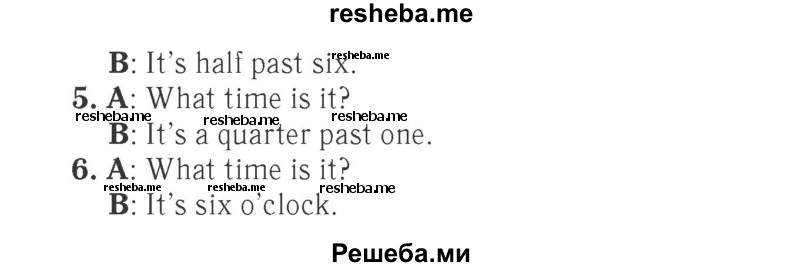 resheba.me

B: It's half past six. resheba.me

5. A: What time is it?
resheba.me resheba.me resheba.me
B: It's a quarter past one.

6. A: What time is it?
resheba.me resheba.me resheba.me
B: It's six o'clock.

Решеба.ми